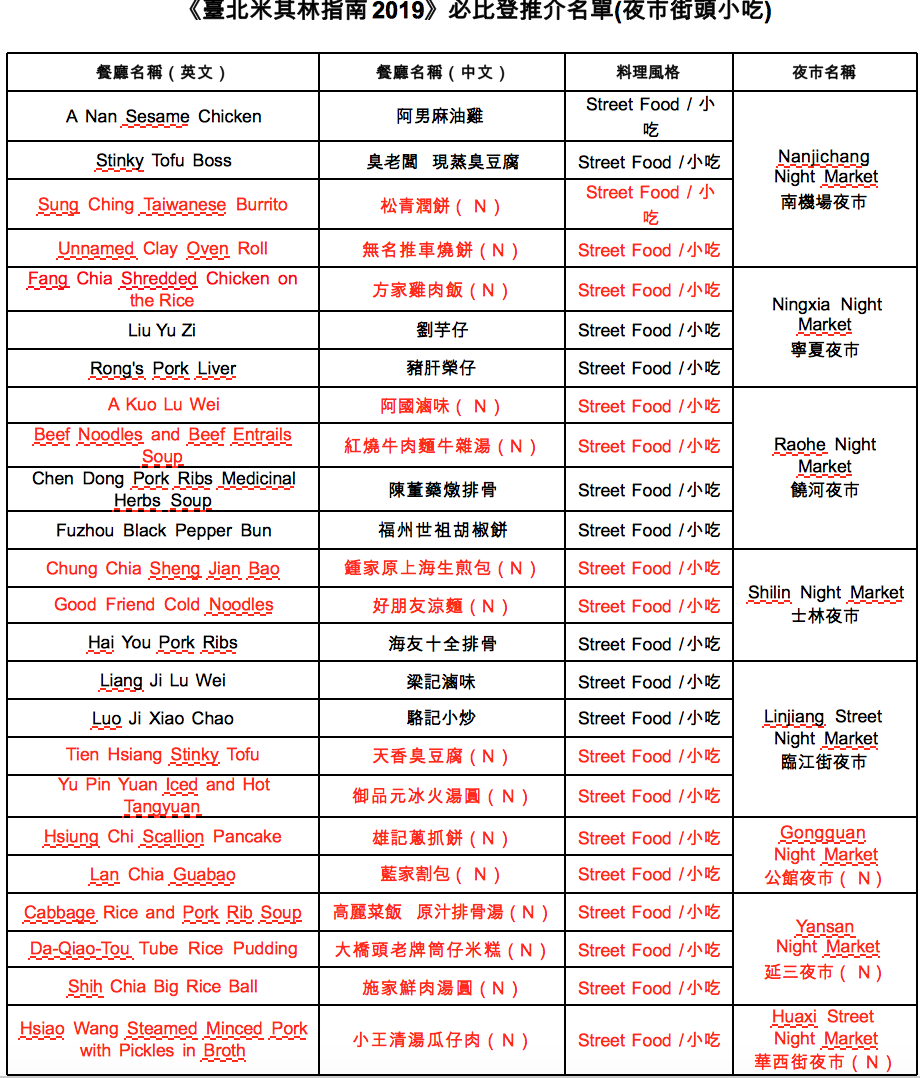 《臺北米其林指南 2019》必比登推介名單(夜市街頭小吃)

| 餐廳名稱（英文） | 餐廳名稱（中文） | 料理風格 | 夜市名稱 |
|---|---|---|---|
| A Nan Sesame Chicken | 阿男麻油雞 | Street Food / 小吃 | Nanjichang Night Market 南機場夜市 |
| Stinky Tofu Boss | 臭老闆　現蒸臭豆腐 | Street Food / 小吃 | |
| Sung Ching Taiwanese Burrito | 松青潤餅（N） | Street Food / 小吃 | |
| Unnamed Clay Oven Roll | 無名推車燒餅（N） | Street Food / 小吃 | |
| Fang Chia Shredded Chicken on the Rice | 方家雞肉飯（N） | Street Food / 小吃 | Ningxia Night Market 寧夏夜市 |
| Liu Yu Zi | 劉芋仔 | Street Food / 小吃 | |
| Rong's Pork Liver | 豬肝榮仔 | Street Food / 小吃 | |
| A Kuo Lu Wei | 阿國滷味（N） | Street Food / 小吃 | Raohe Night Market 饒河夜市 |
| Beef Noodles and Beef Entrails Soup | 紅燒牛肉麵牛雜湯（N） | Street Food / 小吃 | |
| Chen Dong Pork Ribs Medicinal Herbs Soup | 陳董藥燉排骨 | Street Food / 小吃 | |
| Fuzhou Black Pepper Bun | 福州世祖胡椒餅 | Street Food / 小吃 | |
| Chung Chia Sheng Jian Bao | 鍾家原上海生煎包（N） | Street Food / 小吃 | Shilin Night Market 士林夜市 |
| Good Friend Cold Noodles | 好朋友涼麵（N） | Street Food / 小吃 | |
| Hai You Pork Ribs | 海友十全排骨 | Street Food / 小吃 | |
| Liang Ji Lu Wei | 梁記滷味 | Street Food / 小吃 | Linjiang Street Night Market 臨江街夜市 |
| Luo Ji Xiao Chao | 駱記小炒 | Street Food / 小吃 | |
| Tien Hsiang Stinky Tofu | 天香臭豆腐（N） | Street Food / 小吃 | |
| Yu Pin Yuan Iced and Hot Tangyuan | 御品元冰火湯圓（N） | Street Food / 小吃 | |
| Hsiung Chi Scallion Pancake | 雄記蔥抓餅（N） | Street Food / 小吃 | Gongguan Night Market 公館夜市（N） |
| Lan Chia Guabao | 藍家割包（N） | Street Food / 小吃 | |
| Cabbage Rice and Pork Rib Soup | 高麗菜飯　原汁排骨湯（N） | Street Food / 小吃 | Yansan Night Market 延三夜市（N） |
| Da-Qiao-Tou Tube Rice Pudding | 大橋頭老牌筒仔米糕（N） | Street Food / 小吃 | |
| Shih Chia Big Rice Ball | 施家鮮肉湯圓（N） | Street Food / 小吃 | |
| Hsiao Wang Steamed Minced Pork with Pickles in Broth | 小王清湯瓜仔肉（N） | Street Food / 小吃 | Huaxi Street Night Market 華西街夜市（N） |